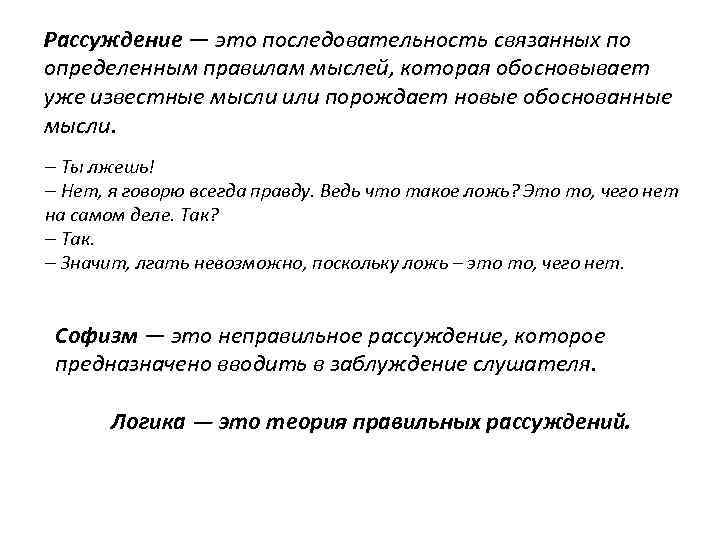 Рассуждение — это последовательность связанных по определенным правилам мыслей, которая обосновывает уже известные мысли или порождает новые обоснованные мысли.

– Ты лжешь!
– Нет, я говорю всегда правду. Ведь что такое ложь? Это то, чего нет на самом деле. Так?
– Так.
– Значит, лгать невозможно, поскольку ложь – это то, чего нет.

Софизм — это неправильное рассуждение, которое предназначено вводить в заблуждение слушателя.

Логика — это теория правильных рассуждений.